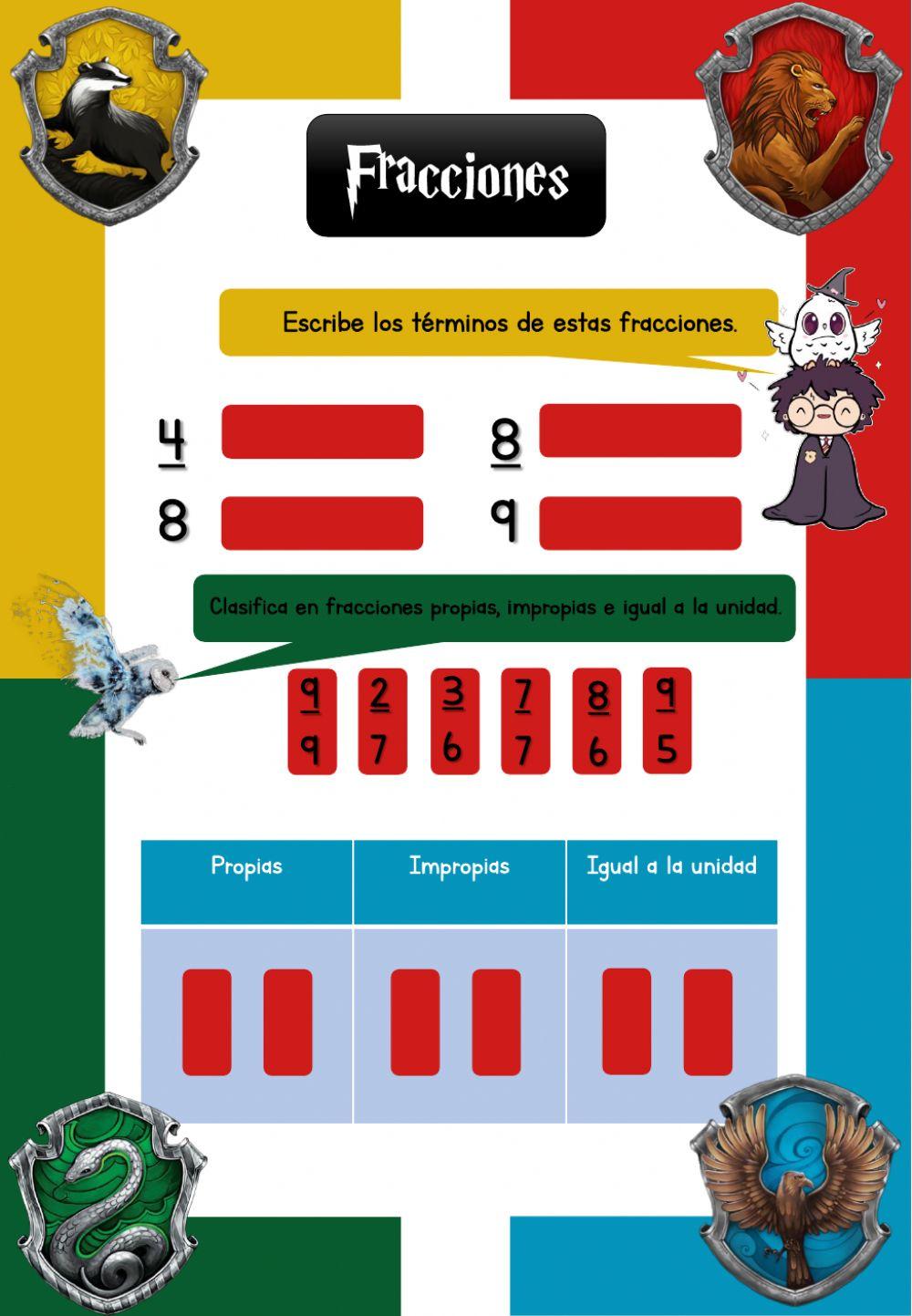 Fracciones

Escribe los términos de estas fracciones.

$\frac{4}{8}$

$\frac{8}{9}$

Clasifica en fracciones propias, impropias e igual a la unidad.

$\frac{9}{9}$ $\frac{2}{7}$ $\frac{3}{6}$ $\frac{7}{7}$ $\frac{8}{6}$ $\frac{9}{5}$

| Propias | Impropias | Igual a la unidad |
|---|---|---|
| | | |